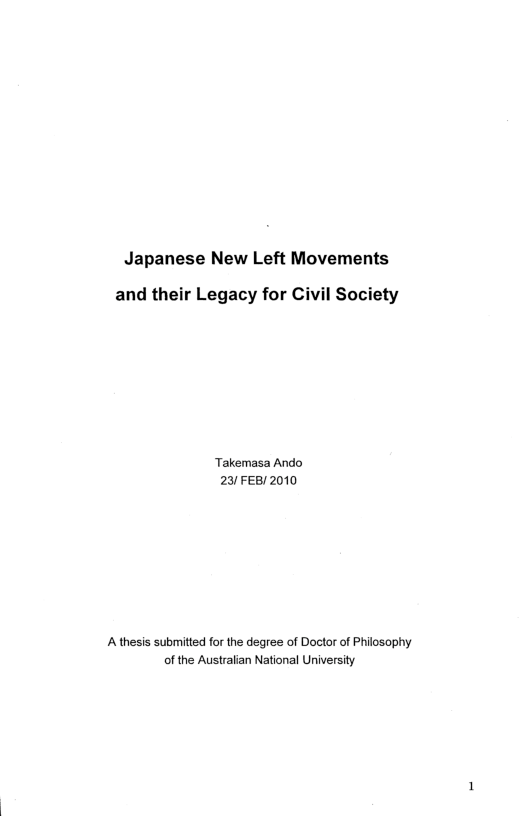 Japanese New Left Movements

and their Legacy for Civil Society

Takemasa Ando
23/ FEB/ 2010

A thesis submitted for the degree of Doctor of Philosophy of the Australian National University

1